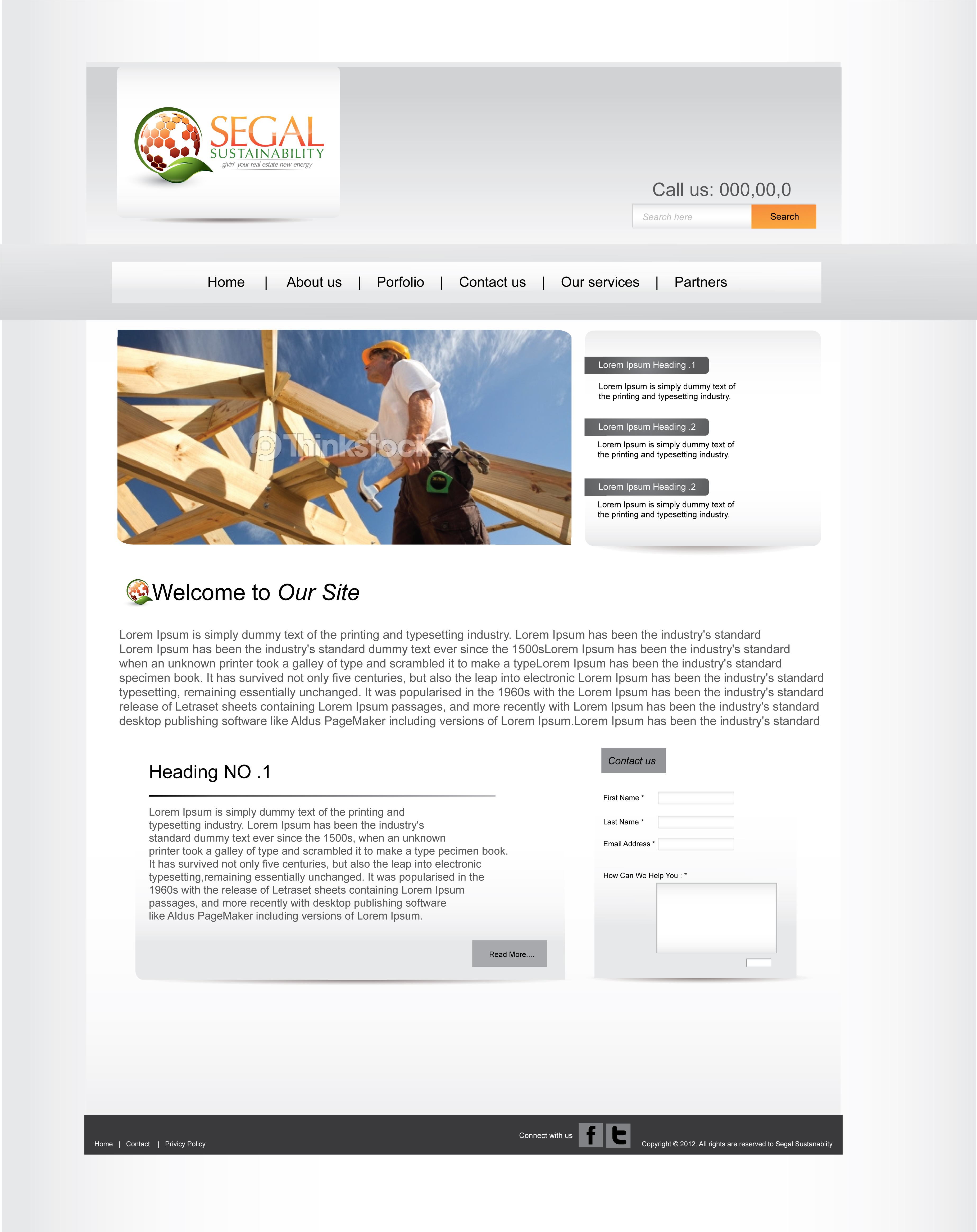 SEGAL
SUSTAINABILITY
givin' your real estate new energy

Call us: 000,00,0

Search here
Search

Home | About us | Porfolio | Contact us | Our services | Partners

Lorem Ipsum Heading .1

Lorem Ipsum is simply dummy text of the printing and typesetting industry.

Lorem Ipsum Heading .2

Lorem Ipsum is simply dummy text of the printing and typesetting industry.

Lorem Ipsum Heading .2

Lorem Ipsum is simply dummy text of the printing and typesetting industry.

Welcome to Our Site

Lorem Ipsum is simply dummy text of the printing and typesetting industry. Lorem Ipsum has been the industry's standard Lorem Ipsum has been the industry's standard dummy text ever since the 1500sLorem Ipsum has been the industry's standard when an unknown printer took a galley of type and scrambled it to make a typeLorem Ipsum has been the industry's standard specimen book. It has survived not only five centuries, but also the leap into electronic Lorem Ipsum has been the industry's standard typesetting, remaining essentially unchanged. It was popularised in the 1960s with the Lorem Ipsum has been the industry's standard release of Letraset sheets containing Lorem Ipsum passages, and more recently with Lorem Ipsum has been the industry's standard desktop publishing software like Aldus PageMaker including versions of Lorem Ipsum.Lorem Ipsum has been the industry's standard

Heading NO .1

Lorem Ipsum is simply dummy text of the printing and typesetting industry. Lorem Ipsum has been the industry's standard dummy text ever since the 1500s, when an unknown printer took a galley of type and scrambled it to make a type pecimen book. It has survived not only five centuries, but also the leap into electronic typesetting,remaining essentially unchanged. It was popularised in the 1960s with the release of Letraset sheets containing Lorem Ipsum passages, and more recently with desktop publishing software like Aldus PageMaker including versions of Lorem Ipsum.

Read More....

Contact us

First Name *
Last Name *
Email Address *
How Can We Help You : *

Home | Contact | Privicy Policy

Connect with us

Copyright © 2012. All rights are reserved to Segal Sustanablity

Thinkstock